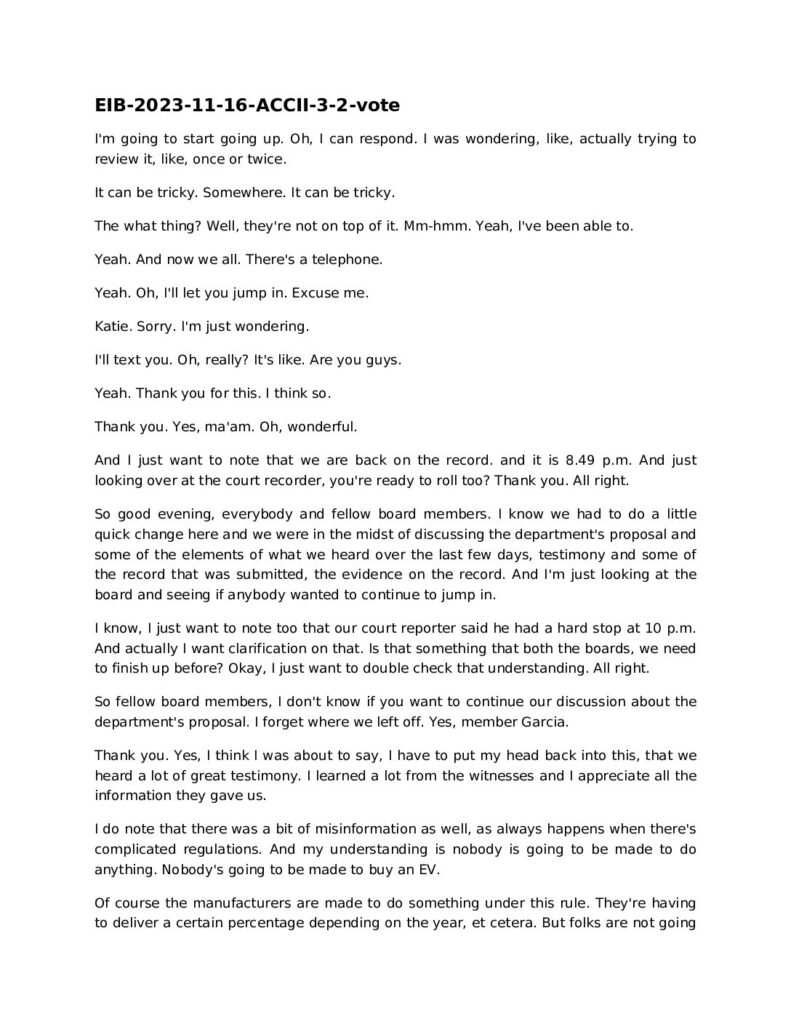 EIB-2023-11-16-ACCII-3-2-vote

I'm going to start going up. Oh, I can respond. I was wondering, like, actually trying to review it, like, once or twice.

It can be tricky. Somewhere. It can be tricky.

The what thing? Well, they're not on top of it. Mm-hmm. Yeah, I've been able to.

Yeah. And now we all. There's a telephone.

Yeah. Oh, I'll let you jump in. Excuse me.

Katie. Sorry. I'm just wondering.

I'll text you. Oh, really? It's like. Are you guys.

Yeah. Thank you for this. I think so.

Thank you. Yes, ma'am. Oh, wonderful.

And I just want to note that we are back on the record. and it is 8.49 p.m. And just looking over at the court recorder, you're ready to roll too? Thank you. All right.

So good evening, everybody and fellow board members. I know we had to do a little quick change here and we were in the midst of discussing the department's proposal and some of the elements of what we heard over the last few days, testimony and some of the record that was submitted, the evidence on the record. And I'm just looking at the board and seeing if anybody wanted to continue to jump in.

I know, I just want to note too that our court reporter said he had a hard stop at 10 p.m. And actually I want clarification on that. Is that something that both the boards, we need to finish up before? Okay, I just want to double check that understanding. All right.

So fellow board members, I don't know if you want to continue our discussion about the department's proposal. I forget where we left off. Yes, member Garcia.

Thank you. Yes, I think I was about to say, I have to put my head back into this, that we heard a lot of great testimony. I learned a lot from the witnesses and I appreciate all the information they gave us.

I do note that there was a bit of misinformation as well, as always happens when there's complicated regulations. And my understanding is nobody is going to be made to do anything. Nobody's going to be made to buy an EV.

Of course the manufacturers are made to do something under this rule. They're having to deliver a certain percentage depending on the year, et cetera. But folks are not going